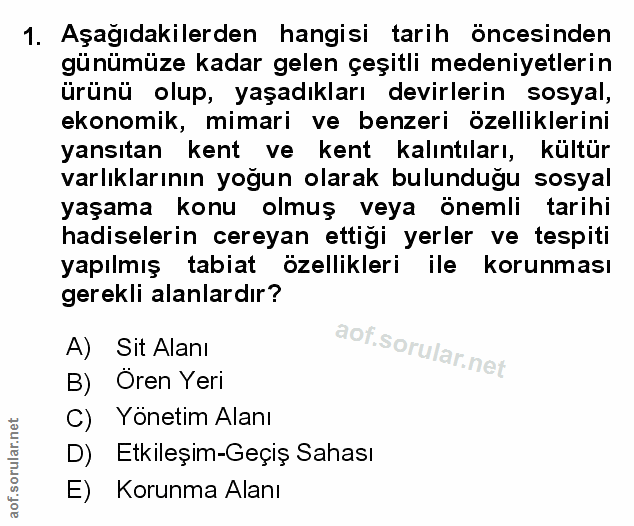 1. Aşağıdakilerden hangisi tarih öncesinden günümüze kadar gelen çeşitli medeniyetlerin ürünü olup, yaşadıkları devirlerin sosyal, ekonomik, mimari ve benzeri özelliklerini yansıtan kent ve kent kalıntıları, kültür varlıklarının yoğun olarak bulunduğu sosyal yaşama konu olmuş veya önemli tarihi hadiselerin cereyan ettiği yerler ve tespiti yapılmış tabiat özellikleri ile korunması gerekli alanlardır?

aof.sorular.net

A) Sit Alanı
B) Ören Yeri
C) Yönetim Alanı
D) Etkileşim-Geçiş Sahası
E) Korunma Alanı

aof.sorular.net